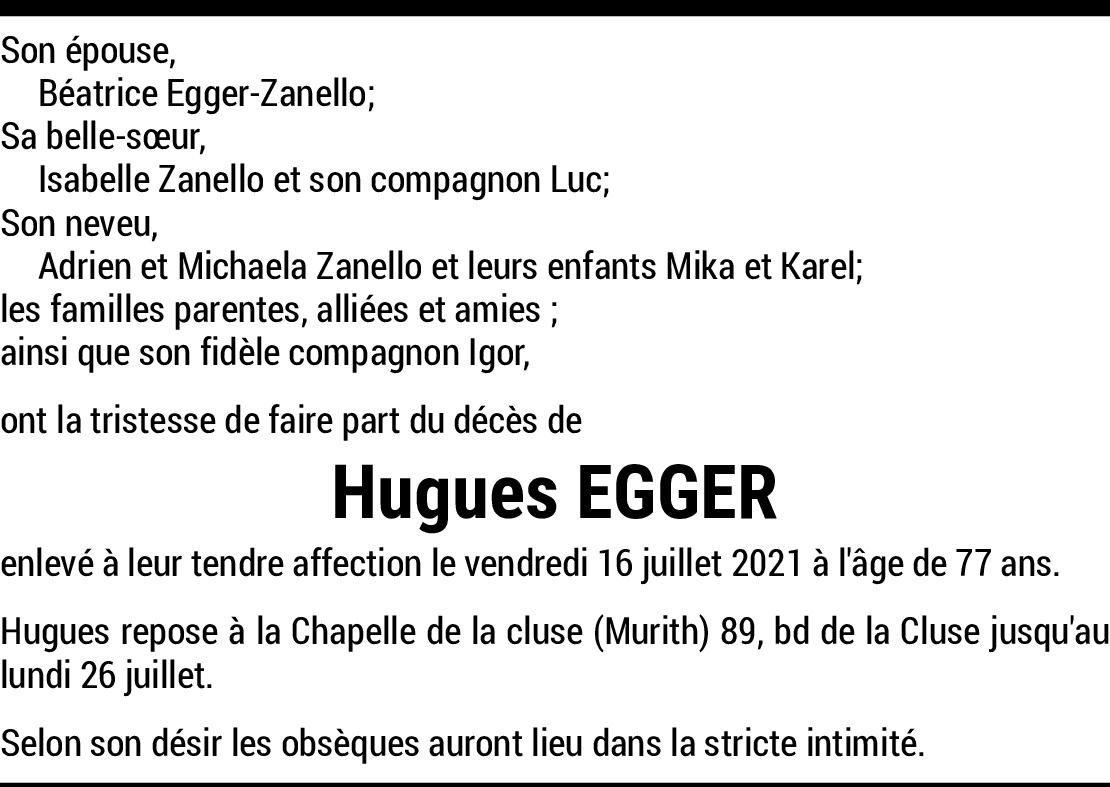 Son épouse,
Béatrice Egger-Zanello;
Sa belle-sœur,
Isabelle Zanello et son compagnon Luc;
Son neveu,
Adrien et Michaela Zanello et leurs enfants Mika et Karel;
les familles parentes, alliées et amies ;
ainsi que son fidèle compagnon Igor,

ont la tristesse de faire part du décès de

Hugues EGGER

enlevé à leur tendre affection le vendredi 16 juillet 2021 à l'âge de 77 ans.

Hugues repose à la Chapelle de la cluse (Murith) 89, bd de la Cluse jusqu'au lundi 26 juillet.

Selon son désir les obsèques auront lieu dans la stricte intimité.